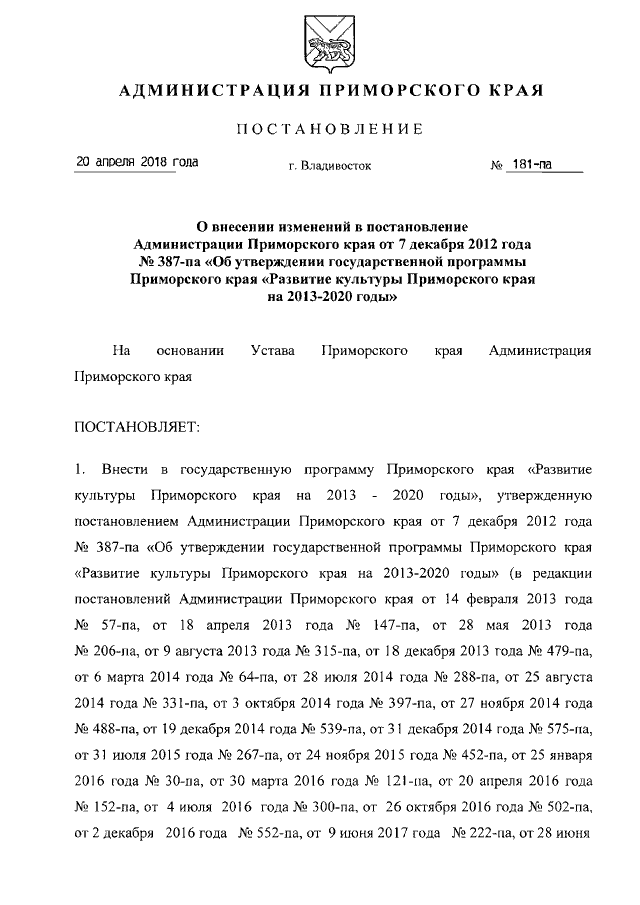 АДМИНИСТРАЦИЯ ПРИМОРСКОГО КРАЯ

ПОСТАНОВЛЕНИЕ

20 апреля 2018 года

г. Владивосток

№ 181-па

О внесении изменений в постановление Администрации Приморского края от 7 декабря 2012 года № 387-па «Об утверждении государственной программы Приморского края «Развитие культуры Приморского края на 2013-2020 годы»

На основании Устава Приморского края Администрация Приморского края

ПОСТАНОВЛЯЕТ:

1. Внести в государственную программу Приморского края «Развитие культуры Приморского края на 2013 - 2020 годы», утвержденную постановлением Администрации Приморского края от 7 декабря 2012 года № 387-па «Об утверждении государственной программы Приморского края «Развитие культуры Приморского края на 2013-2020 годы» (в редакции постановлений Администрации Приморского края от 14 февраля 2013 года № 57-па, от 18 апреля 2013 года № 147-па, от 28 мая 2013 года № 206-па, от 9 августа 2013 года № 315-па, от 18 декабря 2013 года № 479-па, от 6 марта 2014 года № 64-па, от 28 июля 2014 года № 288-па, от 25 августа 2014 года № 331-па, от 3 октября 2014 года № 397-па, от 27 ноября 2014 года № 488-па, от 19 декабря 2014 года № 539-па, от 31 декабря 2014 года № 575-па, от 31 июля 2015 года № 267-па, от 24 ноября 2015 года № 452-па, от 25 января 2016 года № 30-па, от 30 марта 2016 года № 121-па, от 20 апреля 2016 года № 152-па, от 4 июля 2016 года № 300-па, от 26 октября 2016 года № 502-па, от 2 декабря 2016 года № 552-па, от 9 июня 2017 года № 222-па, от 28 июня